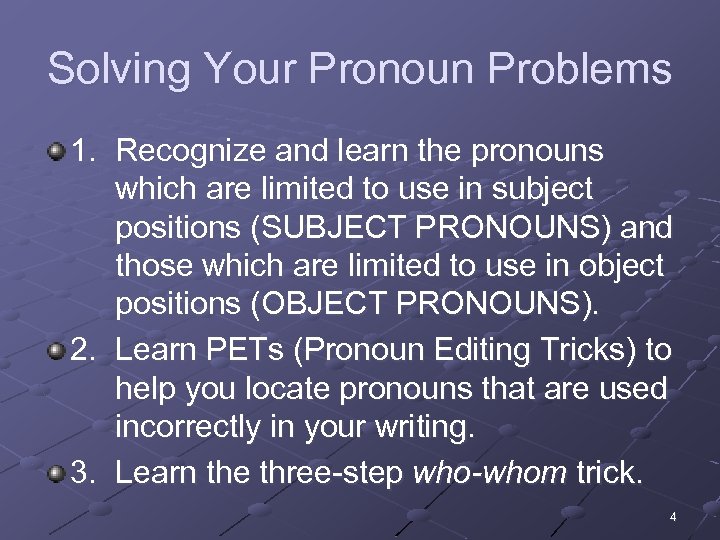 Solving Your Pronoun Problems

1. Recognize and learn the pronouns which are limited to use in subject positions (SUBJECT PRONOUNS) and those which are limited to use in object positions (OBJECT PRONOUNS).

2. Learn PETs (Pronoun Editing Tricks) to help you locate pronouns that are used incorrectly in your writing.

3. Learn the three-step who-whom trick.

4